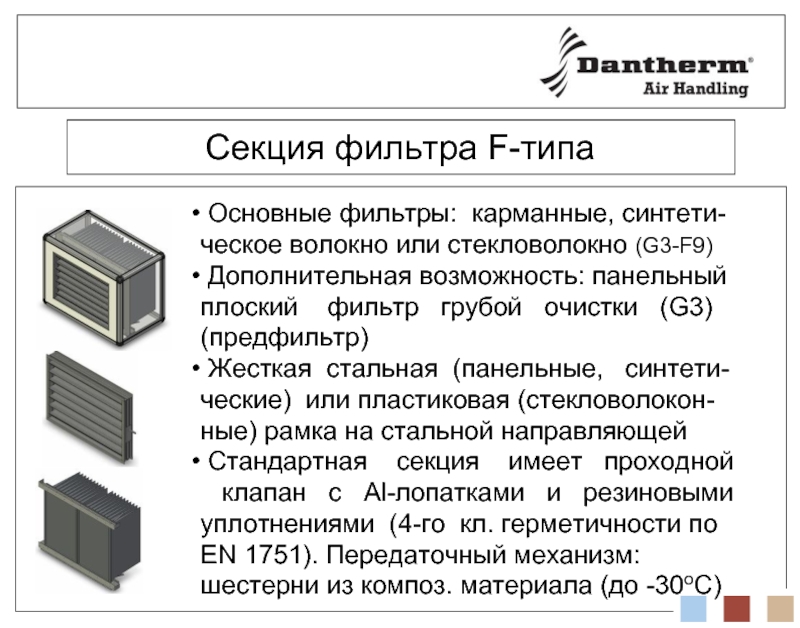 Dantherm®
Air Handling

Секция фильтра F-типа

• Основные фильтры: карманные, синтетическое волокно или стекловолокно (G3-F9)
• Дополнительная возможность: панельный плоский фильтр грубой очистки (G3) (предфильтр)
• Жесткая стальная (панельные, синтетические) или пластиковая (стекловолоконные) рамка на стальной направляющей
• Стандартная секция имеет проходной клапан с Al-лопатками и резиновыми уплотнениями (4-го кл. герметичности по EN 1751). Передаточный механизм: шестерни из композ. материала (до -30°C)